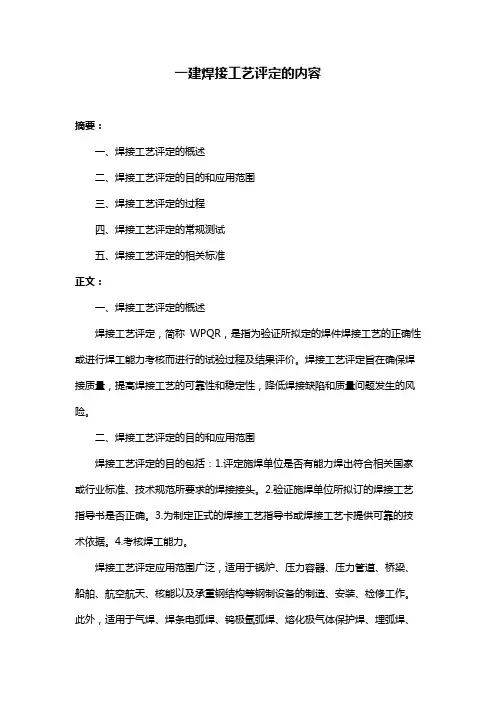 一建焊接工艺评定的内容

摘要：

一、焊接工艺评定的概述

二、焊接工艺评定的目的和应用范围

三、焊接工艺评定的过程

四、焊接工艺评定的常规测试

五、焊接工艺评定的相关标准

正文：

一、焊接工艺评定的概述

焊接工艺评定，简称 WPQR，是指为验证所拟定的焊件焊接工艺的正确性或进行焊工能力考核而进行的试验过程及结果评价。焊接工艺评定旨在确保焊接质量，提高焊接工艺的可靠性和稳定性，降低焊接缺陷和质量问题发生的风险。

二、焊接工艺评定的目的和应用范围

焊接工艺评定的目的包括：1.评定施焊单位是否有能力焊出符合相关国家或行业标准、技术规范所要求的焊接接头。2.验证施焊单位所拟订的焊接工艺指导书是否正确。3.为制定正式的焊接工艺指导书或焊接工艺卡提供可靠的技术依据。4.考核焊工能力。

焊接工艺评定应用范围广泛，适用于锅炉、压力容器、压力管道、桥梁、船舶、航空航天、核能以及承重钢结构等钢制设备的制造、安装、检修工作。此外，适用于气焊、焊条电弧焊、钨极氩弧焊、熔化极气体保护焊、埋弧焊、